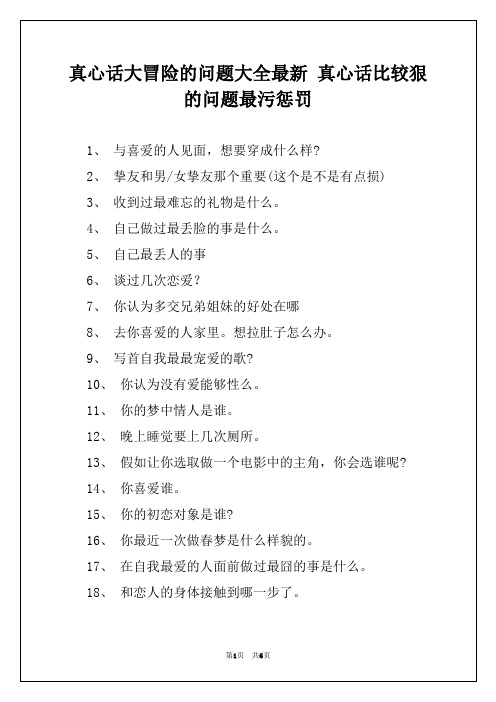 真心话大冒险的问题大全最新 真心话比较狠的问题最污惩罚

1、 与喜爱的人见面，想要穿成什么样?

2、 挚友和男/女挚友那个重要(这个是不是有点损)

3、 收到过最难忘的礼物是什么。

4、 自己做过最丢脸的事是什么。

5、 自己最丢人的事

6、 谈过几次恋爱?

7、 你认为多交兄弟姐妹的好处在哪

8、 去你喜爱的人家里。想拉肚子怎么办。

9、 写首自我最最宠爱的歌?

10、 你认为没有爱能够性么。

11、 你的梦中情人是谁。

12、 晚上睡觉要上几次厕所。

13、 假如让你选取做一个电影中的主角，你会选谁呢?

14、 你喜爱谁。

15、 你的初恋对象是谁?

16、 你最近一次做春梦是什么样貌的。

17、 在自我最爱的人面前做过最囧的事是什么。

18、 和恋人的身体接触到哪一步了。

第1页 共6页